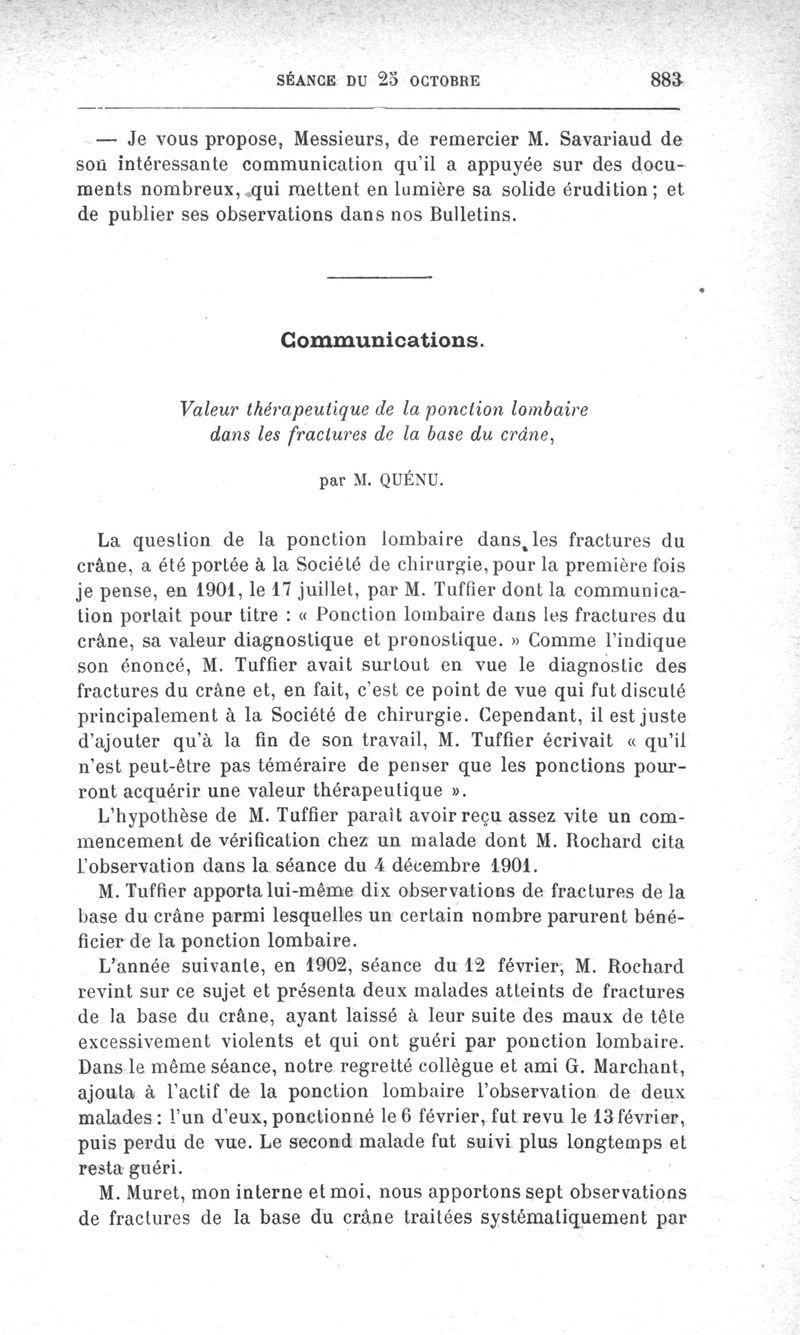 SÉANCE DU 25 OCTOBRE 883

— Je vous propose, Messieurs, de remercier M. Savariaud de son intéressante communication qu'il a appuyée sur des documents nombreux, qui mettent en lumière sa solide érudition ; et de publier ses observations dans nos Bulletins.

Communications.

Valeur thérapeutique de la ponction lombaire dans les fractures de la base du crâne,

par M. QUÉNU.

La question de la ponction lombaire dans les fractures du crâne, a été portée à la Société de chirurgie, pour la première fois je pense, en 1901, le 17 juillet, par M. Tuffier dont la communication portait pour titre : « Ponction lombaire dans les fractures du crâne, sa valeur diagnostique et pronostique. » Comme l'indique son énoncé, M. Tuffier avait surtout en vue le diagnostic des fractures du crâne et, en fait, c'est ce point de vue qui fut discuté principalement à la Société de chirurgie. Cependant, il est juste d'ajouter qu'à la fin de son travail, M. Tuffier écrivait « qu'il n'est peut-être pas téméraire de penser que les ponctions pourront acquérir une valeur thérapeutique ».

L'hypothèse de M. Tuffier paraît avoir reçu assez vite un commencement de vérification chez un malade dont M. Rochard cita l'observation dans la séance du 4 décembre 1901.

M. Tuffier apporta lui-même dix observations de fractures de la base du crâne parmi lesquelles un certain nombre parurent bénéficier de la ponction lombaire.

L'année suivante, en 1902, séance du 12 février, M. Rochard revint sur ce sujet et présenta deux malades atteints de fractures de la base du crâne, ayant laissé à leur suite des maux de tête excessivement violents et qui ont guéri par ponction lombaire. Dans le même séance, notre regretté collègue et ami G. Marchant, ajouta à l'actif de la ponction lombaire l'observation de deux malades : l'un d'eux, ponctionné le 6 février, fut revu le 13 février, puis perdu de vue. Le second malade fut suivi plus longtemps et resta guéri.

M. Muret, mon interne et moi, nous apportons sept observations de fractures de la base du crâne traitées systématiquement par